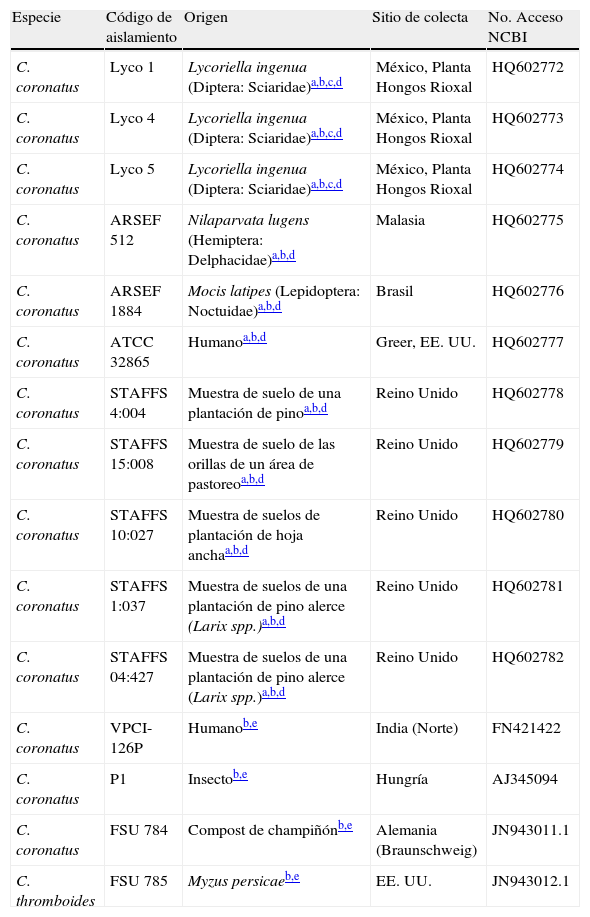 | Especie | Código de aislamiento | Origen | Sitio de colecta | No. Acceso NCBI |
|---|---|---|---|---|
| C. coronatus | Lyco 1 | Lycoriella ingenua (Diptera: Sciaridae)$^{a,b,c,d}$ | México, Planta Hongos Rioxal | HQ602772 |
| C. coronatus | Lyco 4 | Lycoriella ingenua (Diptera: Sciaridae)$^{a,b,c,d}$ | México, Planta Hongos Rioxal | HQ602773 |
| C. coronatus | Lyco 5 | Lycoriella ingenua (Diptera: Sciaridae)$^{a,b,c,d}$ | México, Planta Hongos Rioxal | HQ602774 |
| C. coronatus | ARSEF 512 | Nilaparvata lugens (Hemiptera: Delphacidae)$^{a,b,d}$ | Malasia | HQ602775 |
| C. coronatus | ARSEF 1884 | Mocis latipes (Lepidoptera: Noctuidae)$^{a,b,d}$ | Brasil | HQ602776 |
| C. coronatus | ATCC 32865 | Humano$^{a,b,d}$ | Greer, EE. UU. | HQ602777 |
| C. coronatus | STAFFS 4:004 | Muestra de suelo de una plantación de pino$^{a,b,d}$ | Reino Unido | HQ602778 |
| C. coronatus | STAFFS 15:008 | Muestra de suelo de las orillas de un área de pastoreo$^{a,b,d}$ | Reino Unido | HQ602779 |
| C. coronatus | STAFFS 10:027 | Muestra de suelos de plantación de hoja ancha$^{a,b,d}$ | Reino Unido | HQ602780 |
| C. coronatus | STAFFS 1:037 | Muestra de suelos de una plantación de pino alerce (Larix spp.)$^{a,b,d}$ | Reino Unido | HQ602781 |
| C. coronatus | STAFFS 04:427 | Muestra de suelos de una plantación de pino alerce (Larix spp.)$^{a,b,d}$ | Reino Unido | HQ602782 |
| C. coronatus | VPCI-126P | Humano$^{b,e}$ | India (Norte) | FN421422 |
| C. coronatus | P1 | Insecto$^{b,e}$ | Hungría | AJ345094 |
| C. coronatus | FSU 784 | Compost de champiñón$^{b,e}$ | Alemania (Braunschweig) | JN943011.1 |
| C. thromboides | FSU 785 | Myzus persicae$^{b,e}$ | EE. UU. | JN943012.1 |